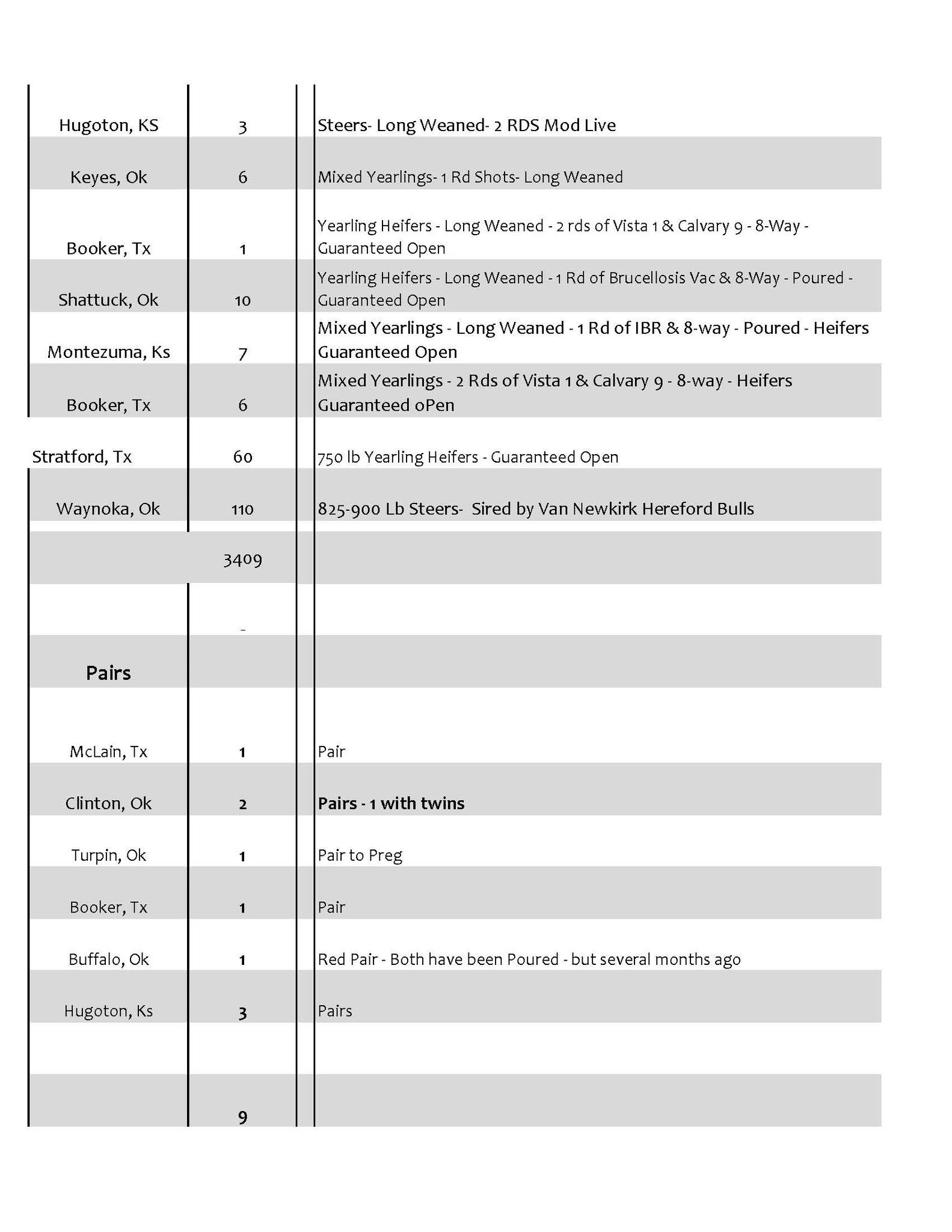 | | | |
|---|---|---|
| Hugoton, KS | 3 | Steers- Long Weaned- 2 RDS Mod Live |
| Keyes, Ok | 6 | Mixed Yearlings- 1 Rd Shots- Long Weaned |
| Booker, Tx | 1 | Yearling Heifers - Long Weaned - 2 rds of Vista 1 & Calvary 9 - 8-Way - Guaranteed Open |
| Shattuck, Ok | 10 | Yearling Heifers - Long Weaned - 1 Rd of Brucellosis Vac & 8-Way - Poured - Guaranteed Open |
| Montezuma, Ks | 7 | Mixed Yearlings - Long Weaned - 1 Rd of IBR & 8-way - Poured - Heifers Guaranteed Open |
| Booker, Tx | 6 | Mixed Yearlings - 2 Rds of Vista 1 & Calvary 9 - 8-way - Heifers Guaranteed oPen |
| Stratford, Tx | 60 | 750 lb Yearling Heifers - Guaranteed Open |
| Waynoka, Ok | 110 | 825-900 Lb Steers- Sired by Van Newkirk Hereford Bulls |
| | 3409 | |
| | - | |
| Pairs | | |
| McLain, Tx | 1 | Pair |
| Clinton, Ok | 2 | Pairs - 1 with twins |
| Turpin, Ok | 1 | Pair to Preg |
| Booker, Tx | 1 | Pair |
| Buffalo, Ok | 1 | Red Pair - Both have been Poured - but several months ago |
| Hugoton, Ks | 3 | Pairs |
| | 9 | |